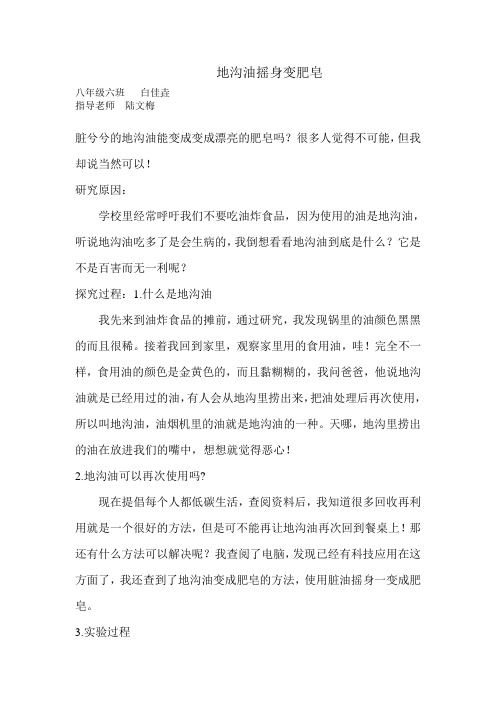 地沟油摇身变肥皂

八年级六班　白佳垚
指导老师　陆文梅

脏兮兮的地沟油能变成变成漂亮的肥皂吗？很多人觉得不可能，但我却说当然可以！

研究原因：

学校里经常呼吁我们不要吃油炸食品，因为使用的油是地沟油，听说地沟油吃多了是会生病的，我倒想看看地沟油到底是什么？它是不是百害而无一利呢？

探究过程：1.什么是地沟油

我先来到油炸食品的摊前，通过研究，我发现锅里的油颜色黑黑的而且很稀。接着我回到家里，观察家里用的食用油，哇！完全不一样，食用油的颜色是金黄色的，而且黏糊糊的，我问爸爸，他说地沟油就是已经用过的油，有人会从地沟里捞出来，把油处理后再次使用，所以叫地沟油，油烟机里的油就是地沟油的一种。天哪，地沟里捞出的油在放进我们的嘴中，想想就觉得恶心！

2.地沟油可以再次使用吗?

现在提倡每个人都低碳生活，查阅资料后，我知道很多回收再利用就是一个很好的方法，但是可不能再让地沟油再次回到餐桌上！那还有什么方法可以解决呢？我查阅了电脑，发现已经有科技应用在这方面了，我还查到了地沟油变成肥皂的方法，使用脏油摇身一变成肥皂。

3.实验过程